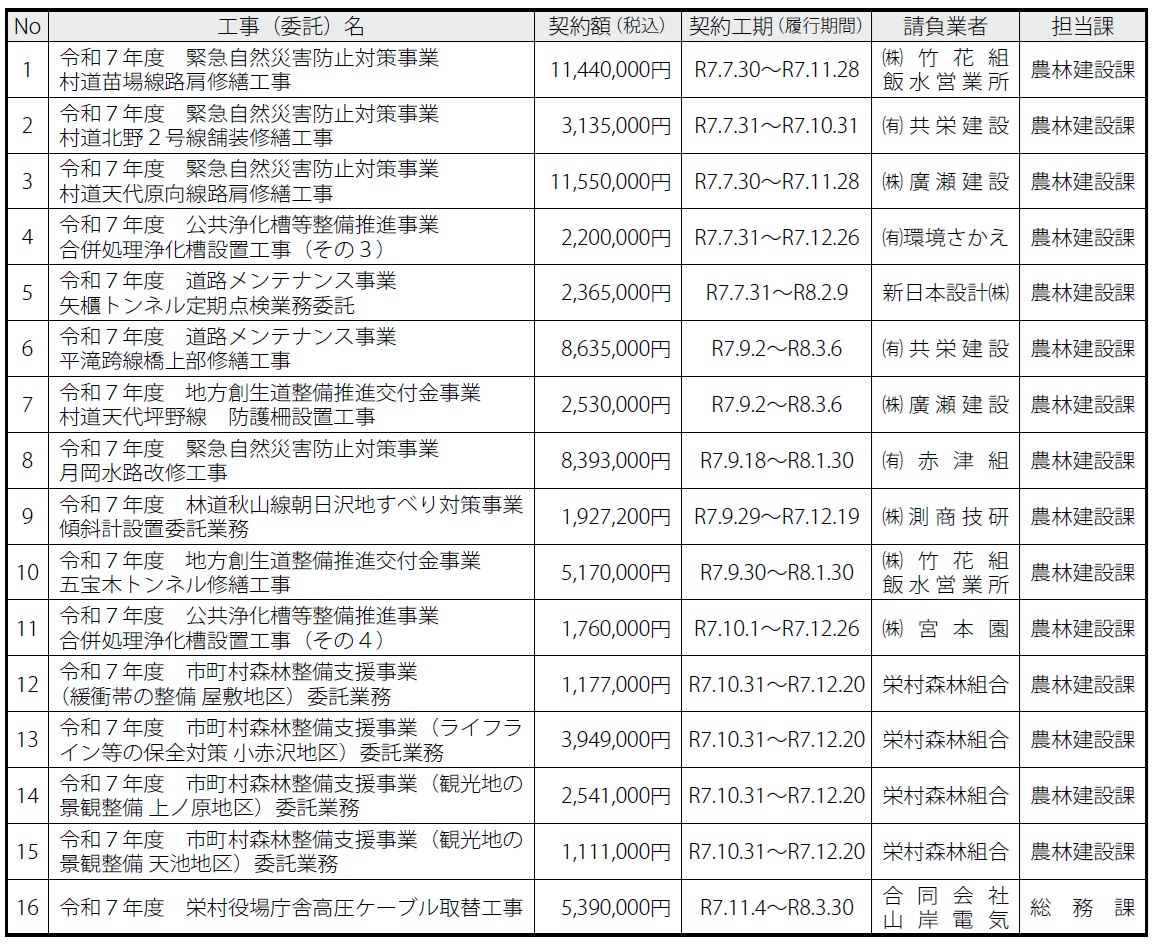 | No | 工事（委託）名 | 契約額（税込） | 契約工期（履行期間） | 請負業者 | 担当課 |
|---|---|---|---|---|---|
| 1 | 令和７年度　緊急自然災害防止対策事業 村道苗場線路肩修繕工事 | 11,440,000円 | R7.7.30～R7.11.28 | ㈱竹花組 飯水営業所 | 農林建設課 |
| 2 | 令和７年度　緊急自然災害防止対策事業 村道北野２号線舗装修繕工事 | 3,135,000円 | R7.7.31～R7.10.31 | ㈲共栄建設 | 農林建設課 |
| 3 | 令和７年度　緊急自然災害防止対策事業 村道天代原向線路肩修繕工事 | 11,550,000円 | R7.7.30～R7.11.28 | ㈱廣瀬建設 | 農林建設課 |
| 4 | 令和７年度　公共浄化槽等整備推進事業 合併処理浄化槽設置工事（その３） | 2,200,000円 | R7.7.31～R7.12.26 | ㈲環境さかえ | 農林建設課 |
| 5 | 令和７年度　道路メンテナンス事業 矢櫃トンネル定期点検業務委託 | 2,365,000円 | R7.7.31～R8.2.9 | 新日本設計㈱ | 農林建設課 |
| 6 | 令和７年度　道路メンテナンス事業 平滝跨線橋上部修繕工事 | 8,635,000円 | R7.9.2～R8.3.6 | ㈲共栄建設 | 農林建設課 |
| 7 | 令和７年度　地方創生道整備推進交付金事業 村道天代坪野線　防護柵設置工事 | 2,530,000円 | R7.9.2～R8.3.6 | ㈱廣瀬建設 | 農林建設課 |
| 8 | 令和７年度　緊急自然災害防止対策事業 月岡水路改修工事 | 8,393,000円 | R7.9.18～R8.1.30 | ㈲赤津組 | 農林建設課 |
| 9 | 令和７年度　林道秋山線朝日沢地すべり対策事業 傾斜計設置委託業務 | 1,927,200円 | R7.9.29～R7.12.19 | ㈱測商技研 | 農林建設課 |
| 10 | 令和７年度　地方創生道整備推進交付金事業 五宝木トンネル修繕工事 | 5,170,000円 | R7.9.30～R8.1.30 | ㈱竹花組 飯水営業所 | 農林建設課 |
| 11 | 令和７年度　公共浄化槽等整備推進事業 合併処理浄化槽設置工事（その４） | 1,760,000円 | R7.10.1～R7.12.26 | ㈱宮本園 | 農林建設課 |
| 12 | 令和７年度　市町村森林整備支援事業 （緩衝帯の整備 屋敷地区）委託業務 | 1,177,000円 | R7.10.31～R7.12.20 | 栄村森林組合 | 農林建設課 |
| 13 | 令和７年度　市町村森林整備支援事業（ライフライン等の保全対策 小赤沢地区）委託業務 | 3,949,000円 | R7.10.31～R7.12.20 | 栄村森林組合 | 農林建設課 |
| 14 | 令和７年度　市町村森林整備支援事業（観光地の景観整備 上ノ原地区）委託業務 | 2,541,000円 | R7.10.31～R7.12.20 | 栄村森林組合 | 農林建設課 |
| 15 | 令和７年度　市町村森林整備支援事業（観光地の景観整備 天池地区）委託業務 | 1,111,000円 | R7.10.31～R7.12.20 | 栄村森林組合 | 農林建設課 |
| 16 | 令和７年度　栄村役場庁舎高圧ケーブル取替工事 | 5,390,000円 | R7.11.4～R8.3.30 | 合同会社 山岸電気 | 総務課 |